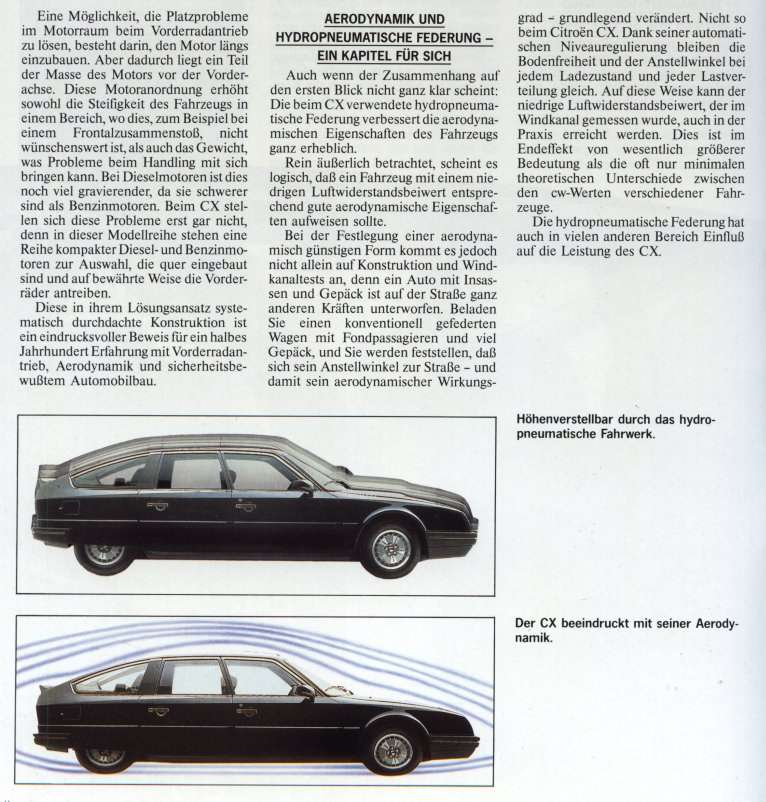 Eine Möglichkeit, die Platzprobleme im Motorraum beim Vorderradantrieb zu lösen, besteht darin, den Motor längs einzubauen. Aber dadurch liegt ein Teil der Masse des Motors vor der Vorderachse. Diese Motoranordnung erhöht sowohl die Steifigkeit des Fahrzeugs in einem Bereich, wo dies, zum Beispiel bei einem Frontalzusammenstoß, nicht wünschenswert ist, als auch das Gewicht, was Probleme beim Handling mit sich bringen kann. Bei Dieselmotoren ist dies noch viel gravierender, da sie schwerer sind als Benzinmotoren. Beim CX stellen sich diese Probleme erst gar nicht, denn in dieser Modellreihe stehen eine Reihe kompakter Diesel- und Benzinmotoren zur Auswahl, die quer eingebaut sind und auf bewährte Weise die Vorderräder antreiben.

Diese in ihrem Lösungsansatz systematisch durchdachte Konstruktion ist ein eindrucksvoller Beweis für ein halbes Jahrhundert Erfahrung mit Vorderradantrieb, Aerodynamik und sicherheitsbewußtem Automobilbau.

AERODYNAMIK UND HYDROPNEUMATISCHE FEDERUNG – EIN KAPITEL FÜR SICH

Auch wenn der Zusammenhang auf den ersten Blick nicht ganz klar scheint: Die beim CX verwendete hydropneumatische Federung verbessert die aerodynamischen Eigenschaften des Fahrzeugs ganz erheblich.

Rein äußerlich betrachtet, scheint es logisch, daß ein Fahrzeug mit einem niedrigen Luftwiderstandsbeiwert entsprechend gute aerodynamische Eigenschaften aufweisen sollte.

Bei der Festlegung einer aerodynamisch günstigen Form kommt es jedoch nicht allein auf Konstruktion und Windkanaltests an, denn ein Auto mit Insassen und Gepäck ist auf der Straße ganz anderen Kräften unterworfen. Beladen Sie einen konventionell gefederten Wagen mit Fondpassagieren und viel Gepäck, und Sie werden feststellen, daß sich sein Anstellwinkel zur Straße – und damit sein aerodynamischer Wirkungsgrad – grundlegend verändert. Nicht so beim Citroën CX. Dank seiner automatischen Niveauregulierung bleiben die Bodenfreiheit und der Anstellwinkel bei jedem Ladezustand und jeder Lastverteilung gleich. Auf diese Weise kann der niedrige Luftwiderstandsbeiwert, der im Windkanal gemessen wurde, auch in der Praxis erreicht werden. Dies ist im Endeffekt von wesentlich größerer Bedeutung als die oft nur minimalen theoretischen Unterschiede zwischen den cw-Werten verschiedener Fahrzeuge.

Die hydropneumatische Federung hat auch in vielen anderen Bereich Einfluß auf die Leistung des CX.

Höhenverstellbar durch das hydropneumatische Fahrwerk.

Der CX beeindruckt mit seiner Aerodynamik.